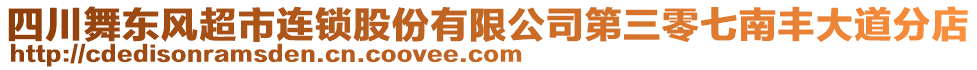 四川舞东风超市连锁股份有限公司第三零七南丰大道分店
http://cdedisonramsden.cn.coovee.com